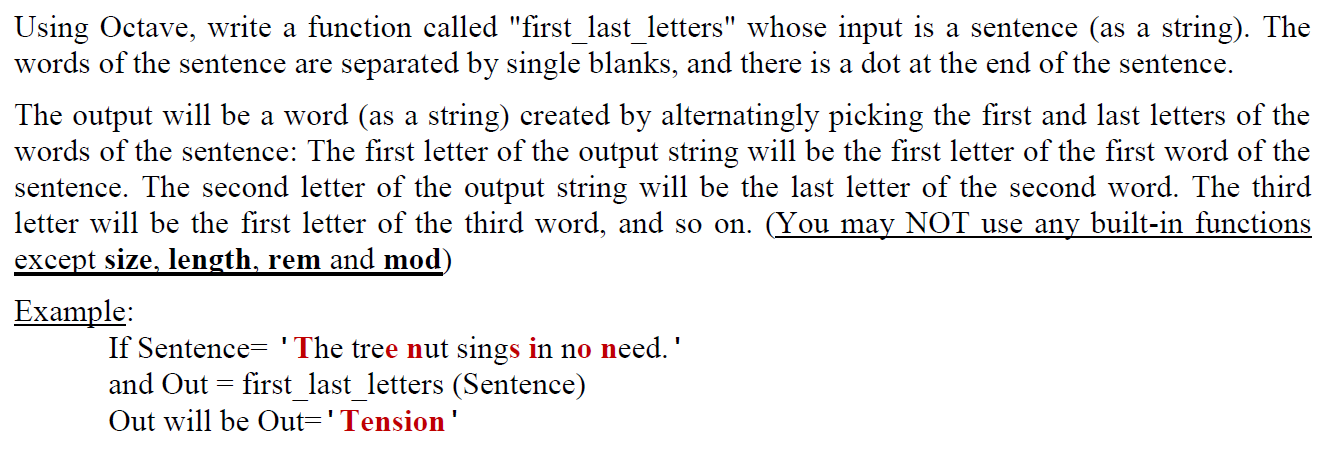 Using Octave, write a function called "first_last_letters" whose input is a sentence (as a string). The words of the sentence are separated by single blanks, and there is a dot at the end of the sentence.

The output will be a word (as a string) created by alternatingly picking the first and last letters of the words of the sentence: The first letter of the output string will be the first letter of the first word of the sentence. The second letter of the output string will be the last letter of the second word. The third letter will be the first letter of the third word, and so on. (You may NOT use any built-in functions except size, length, rem and mod)

Example:
If Sentence= 'The tree nut sings in no need.'
and Out = first_last_letters (Sentence)
Out will be Out='Tension'